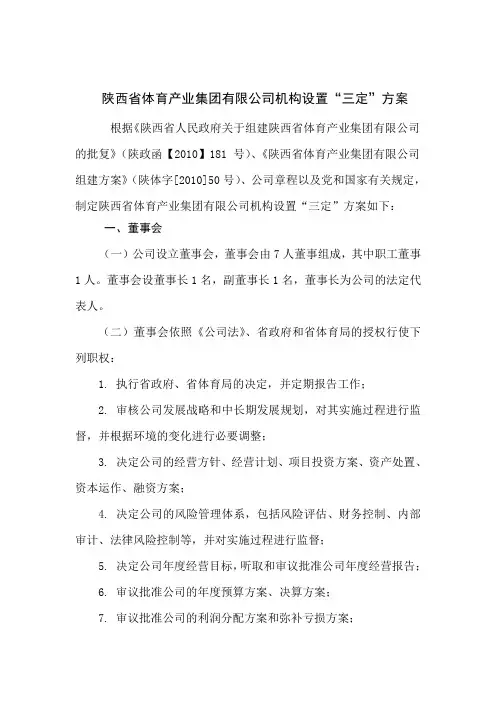 陕西省体育产业集团有限公司机构设置“三定”方案

根据《陕西省人民政府关于组建陕西省体育产业集团有限公司的批复》（陕政函【2010】181 号）、《陕西省体育产业集团有限公司组建方案》（陕体字[2010]50 号）、公司章程以及党和国家有关规定，制定陕西省体育产业集团有限公司机构设置“三定”方案如下：

一、董事会

（一）公司设立董事会，董事会由 7 人董事组成，其中职工董事 1 人。董事会设董事长 1 名，副董事长 1 名，董事长为公司的法定代表人。

（二）董事会依照《公司法》、省政府和省体育局的授权行使下列职权：

1. 执行省政府、省体育局的决定，并定期报告工作；

2. 审核公司发展战略和中长期发展规划，对其实施过程进行监督，并根据环境的变化进行必要调整；

3. 决定公司的经营方针、经营计划、项目投资方案、资产处置、资本运作、融资方案；

4. 决定公司的风险管理体系，包括风险评估、财务控制、内部审计、法律风险控制等，并对实施过程进行监督；

5. 决定公司年度经营目标，听取和审议批准公司年度经营报告；

6. 审议批准公司的年度预算方案、决算方案；

7. 审议批准公司的利润分配方案和弥补亏损方案；